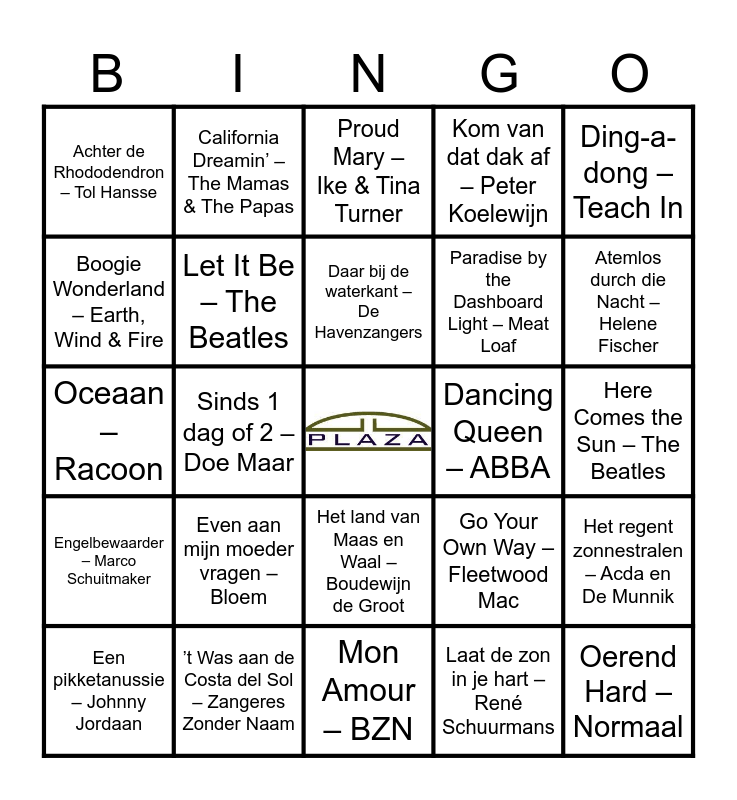 | B | I | N | G | O |
|---|---|---|---|---|
| Achter de Rhododendron – Tol Hansse | California Dreamin' – The Mamas & The Papas | Proud Mary – Ike & Tina Turner | Kom van dat dak af – Peter Koelewijn | Ding-a-dong – Teach In |
| Boogie Wonderland – Earth, Wind & Fire | Let It Be – The Beatles | Daar bij de waterkant – De Havenzangers | Paradise by the Dashboard Light – Meat Loaf | Atemlos durch die Nacht – Helene Fischer |
| Oceaan – Racoon | Sinds 1 dag of 2 – Doe Maar | PLAZA | Dancing Queen – ABBA | Here Comes the Sun – The Beatles |
| Engelbewaarder – Marco Schuitmaker | Even aan mijn moeder vragen – Bloem | Het land van Maas en Waal – Boudewijn de Groot | Go Your Own Way – Fleetwood Mac | Het regent zonnestralen – Acda en De Munnik |
| Een pikketanussie – Johnny Jordaan | 't Was aan de Costa del Sol – Zangeres Zonder Naam | Mon Amour – BZN | Laat de zon in je hart – René Schuurmans | Oerend Hard – Normaal |